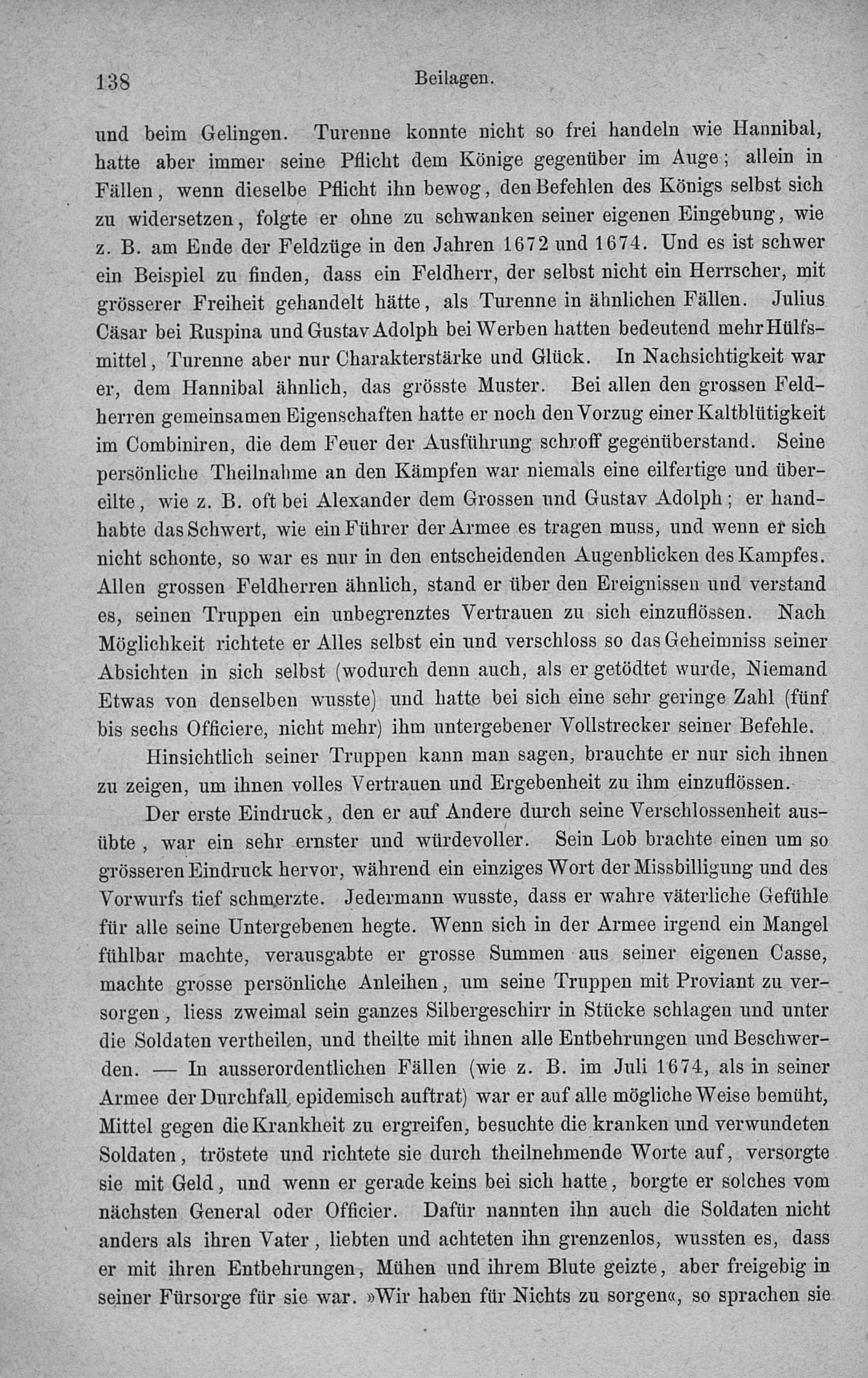 138 Beilagen.

und beim Gelingen. Turenne konnte nicht so frei handeln wie Hannibal, hatte aber immer seine Pflicht dem Könige gegenüber im Auge; allein in Fällen, wenn dieselbe Pflicht ihn bewog, den Befehlen des Königs selbst sich zu widersetzen, folgte er ohne zu schwanken seiner eigenen Eingebung, wie z. B. am Ende der Feldzüge in den Jahren 1672 und 1674. Und es ist schwer ein Beispiel zu finden, dass ein Feldherr, der selbst nicht ein Herrscher, mit grösserer Freiheit gehandelt hätte, als Turenne in ähnlichen Fällen. Julius Cäsar bei Ruspina und Gustav Adolph bei Werben hatten bedeutend mehr Hülfsmittel, Turenne aber nur Charakterstärke und Glück. In Nachsichtigkeit war er, dem Hannibal ähnlich, das grösste Muster. Bei allen den grossen Feldherren gemeinsamen Eigenschaften hatte er noch den Vorzug einer Kaltblütigkeit im Combiniren, die dem Feuer der Ausführung schroff gegenüberstand. Seine persönliche Theilnahme an den Kämpfen war niemals eine eilfertige und übereilte, wie z. B. oft bei Alexander dem Grossen und Gustav Adolph; er handhabte das Schwert, wie ein Führer der Armee es tragen muss, und wenn er sich nicht schonte, so war es nur in den entscheidenden Augenblicken des Kampfes. Allen grossen Feldherren ähnlich, stand er über den Ereignissen und verstand es, seinen Truppen ein unbegrenztes Vertrauen zu sich einzuflössen. Nach Möglichkeit richtete er Alles selbst ein und verschloss so das Geheimniss seiner Absichten in sich selbst (wodurch denn auch, als er getödtet wurde, Niemand Etwas von denselben wusste) und hatte bei sich eine sehr geringe Zahl (fünf bis sechs Officiere, nicht mehr) ihm untergebener Vollstrecker seiner Befehle.

Hinsichtlich seiner Truppen kann man sagen, brauchte er nur sich ihnen zu zeigen, um ihnen volles Vertrauen und Ergebenheit zu ihm einzuflössen.

Der erste Eindruck, den er auf Andere durch seine Verschlossenheit ausübte, war ein sehr ernster und würdevoller. Sein Lob brachte einen um so grösseren Eindruck hervor, während ein einziges Wort der Missbilligung und des Vorwurfs tief schmerzte. Jedermann wusste, dass er wahre väterliche Gefühle für alle seine Untergebenen hegte. Wenn sich in der Armee irgend ein Mangel fühlbar machte, verausgabte er grosse Summen aus seiner eigenen Casse, machte grosse persönliche Anleihen, um seine Truppen mit Proviant zu versorgen, liess zweimal sein ganzes Silbergeschirr in Stücke schlagen und unter die Soldaten vertheilen, und theilte mit ihnen alle Entbehrungen und Beschwerden. — In ausserordentlichen Fällen (wie z. B. im Juli 1674, als in seiner Armee der Durchfall epidemisch auftrat) war er auf alle mögliche Weise bemüht, Mittel gegen die Krankheit zu ergreifen, besuchte die kranken und verwundeten Soldaten, tröstete und richtete sie durch theilnehmende Worte auf, versorgte sie mit Geld, und wenn er gerade keins bei sich hatte, borgte er solches vom nächsten General oder Officier. Dafür nannten ihn auch die Soldaten nicht anders als ihren Vater, liebten und achteten ihn grenzenlos, wussten es, dass er mit ihren Entbehrungen, Mühen und ihrem Blute geizte, aber freigebig in seiner Fürsorge für sie war. »Wir haben für Nichts zu sorgen«, so sprachen sie